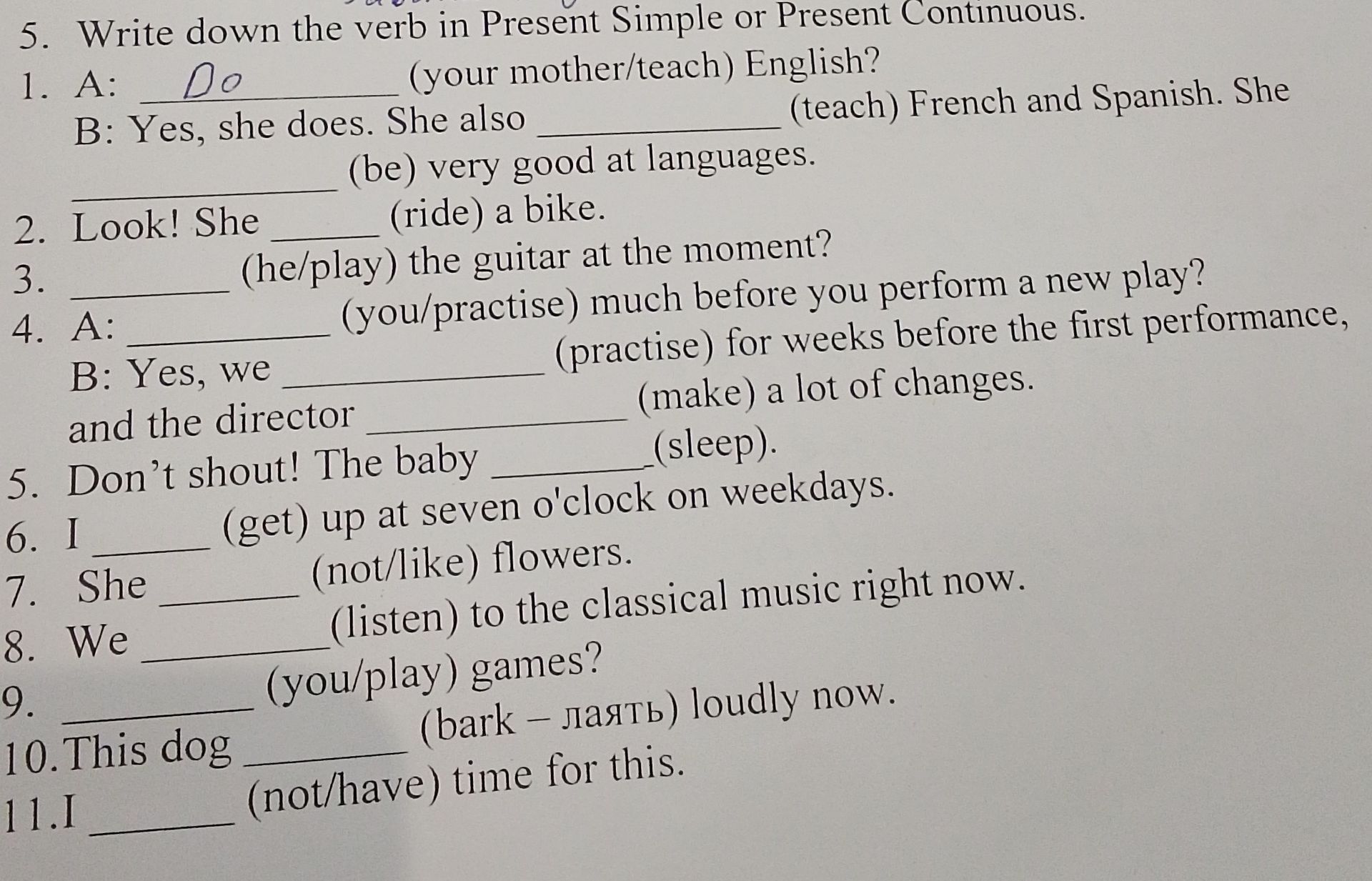 5. Write down the verb in Present Simple or Present Continuous.

1. A: Do (your mother/teach) English?
B: Yes, she does. She also ____ (teach) French and Spanish. She ____ (be) very good at languages.
2. Look! She ____ (ride) a bike.
3. ____ (he/play) the guitar at the moment?
4. A: ____ (you/practise) much before you perform a new play?
B: Yes, we ____ (practise) for weeks before the first performance, and the director ____ (make) a lot of changes.
5. Don't shout! The baby ____ (sleep).
6. I ____ (get) up at seven o'clock on weekdays.
7. She ____ (not/like) flowers.
8. We ____ (listen) to the classical music right now.
9. ____ (you/play) games?
10. This dog ____ (bark – лаять) loudly now.
11. I ____ (not/have) time for this.